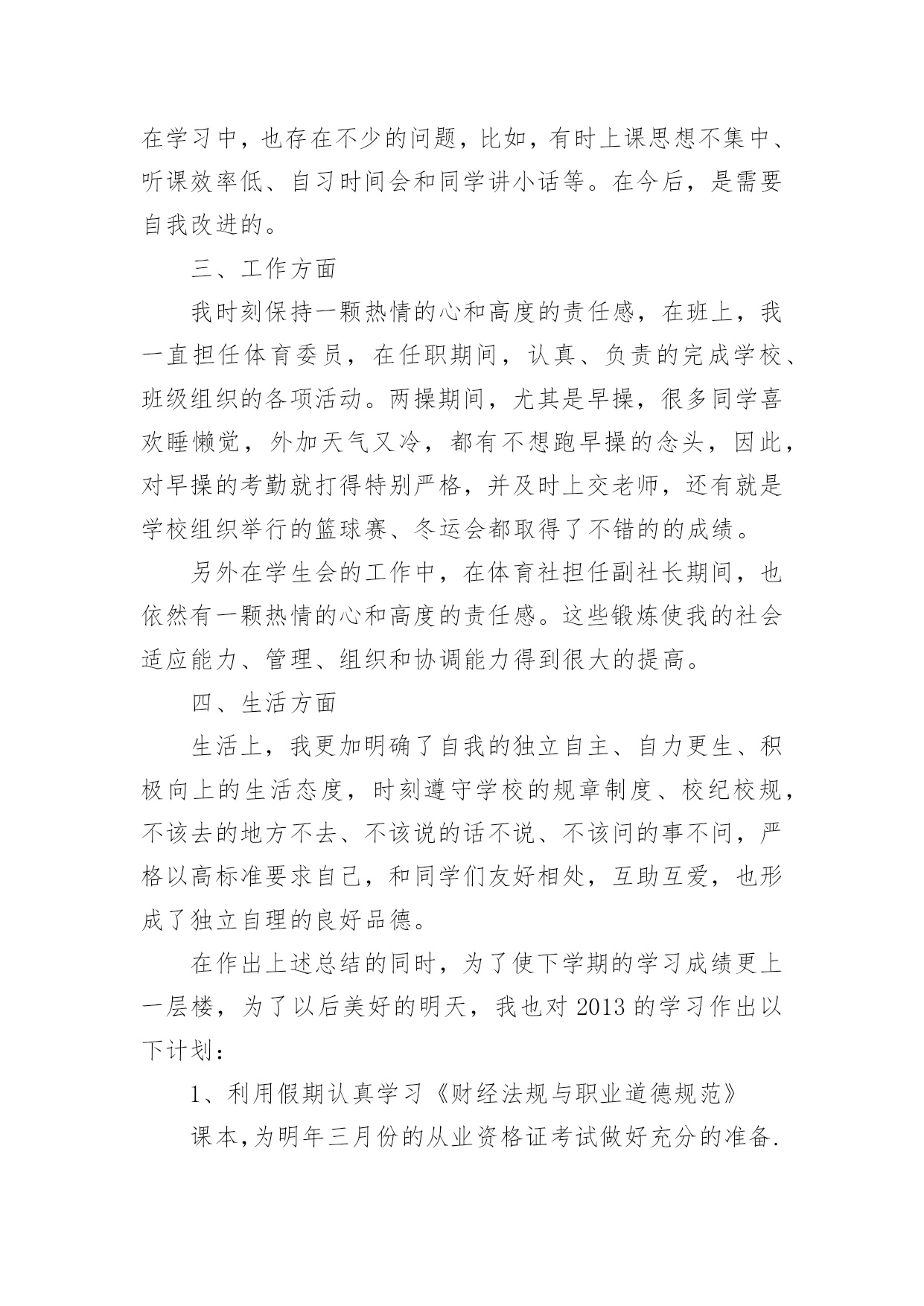 在学习中，也存在不少的问题，比如，有时上课思想不集中、听课效率低、自习时间会和同学讲小话等。在今后，是需要自我改进的。

三、工作方面

我时刻保持一颗热情的心和高度的责任感，在班上，我一直担任体育委员，在任职期间，认真、负责的完成学校、班级组织的各项活动。两操期间，尤其是早操，很多同学喜欢睡懒觉，外加天气又冷，都有不想跑早操的念头，因此，对早操的考勤就打得特别严格，并及时上交老师，还有就是学校组织举行的篮球赛、冬运会都取得了不错的的成绩。

另外在学生会的工作中，在体育社担任副社长期间，也依然有一颗热情的心和高度的责任感。这些锻炼使我的社会适应能力、管理、组织和协调能力得到很大的提高。

四、生活方面

生活上，我更加明确了自我的独立自主、自力更生、积极向上的生活态度，时刻遵守学校的规章制度、校纪校规，不该去的地方不去、不该说的话不说、不该问的事不问，严格以高标准要求自己，和同学们友好相处，互助互爱，也形成了独立自理的良好品德。

在作出上述总结的同时，为了使下学期的学习成绩更上一层楼，为了以后美好的明天，我也对 2013 的学习作出以下计划：

1、利用假期认真学习《财经法规与职业道德规范》

课本，为明年三月份的从业资格证考试做好充分的准备.